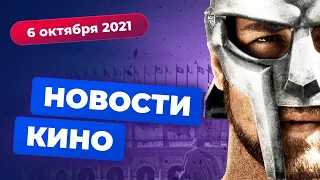 6 октября 2021

НОВОСТИ
КИНО